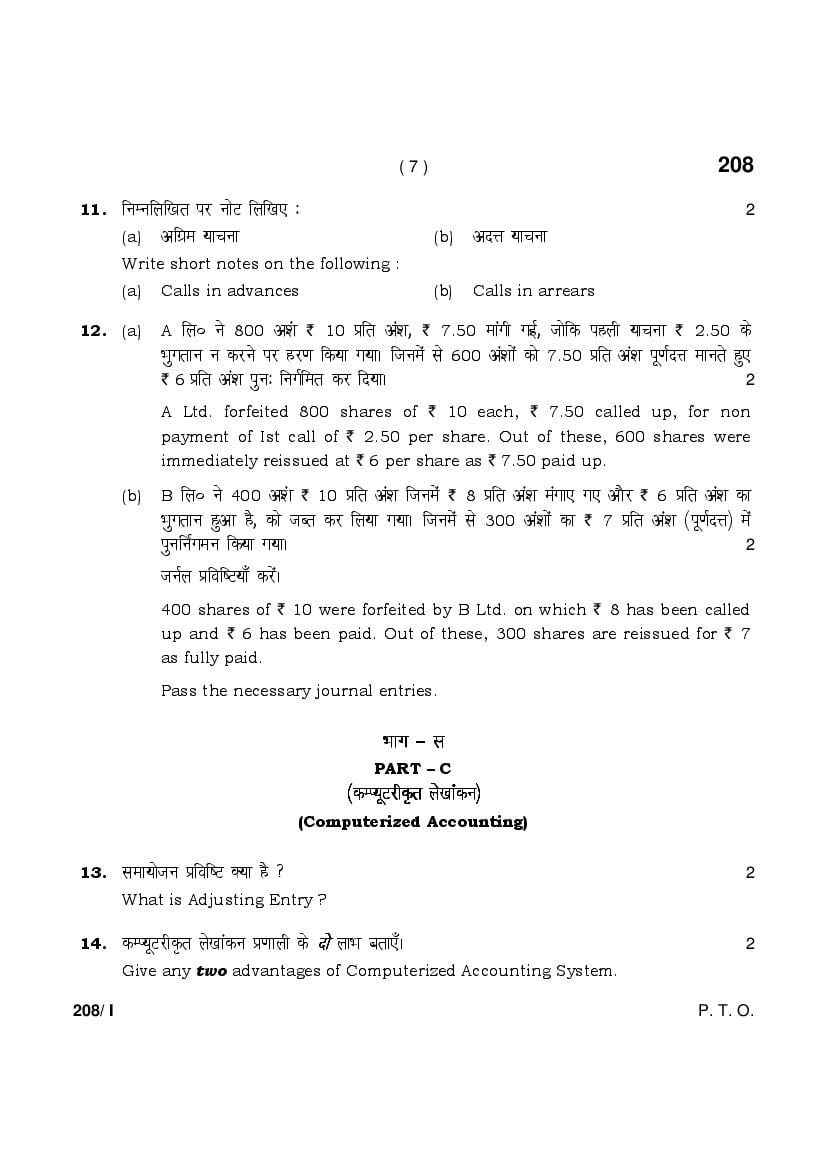 ( 7 )

208

11. निम्नलिखित पर नोट लिखिए : 2

(a) अग्रिम याचना (b) अदत्त याचना

Write short notes on the following :

(a) Calls in advances (b) Calls in arrears

12. (a) A लि० ने 800 अंश ₹ 10 प्रति अंश, ₹ 7.50 मांगी गई, जोकि पहली याचना ₹ 2.50 के भुगतान न करने पर हरण किया गया। जिनमें से 600 अंशों को 7.50 प्रति अंश पूर्णदत्त मानते हुए ₹ 6 प्रति अंश पुनः निर्गमित कर दिया। 2

A Ltd. forfeited 800 shares of ₹ 10 each, ₹ 7.50 called up, for non payment of Ist call of ₹ 2.50 per share. Out of these, 600 shares were immediately reissued at ₹ 6 per share as ₹ 7.50 paid up.

(b) B लि० ने 400 अंश ₹ 10 प्रति अंश जिनमें ₹ 8 प्रति अंश मंगाए गए और ₹ 6 प्रति अंश का भुगतान हुआ है, को जब्त कर लिया गया। जिनमें से 300 अंशों का ₹ 7 प्रति अंश (पूर्णदत्त) में पुनर्निगमन किया गया। 2

जर्नल प्रविष्टियाँ करें।

400 shares of ₹ 10 were forfeited by B Ltd. on which ₹ 8 has been called up and ₹ 6 has been paid. Out of these, 300 shares are reissued for ₹ 7 as fully paid.

Pass the necessary journal entries.

भाग – स

PART – C

(कम्प्यूटरीकृत लेखांकन)

(Computerized Accounting)

13. समायोजन प्रविष्टि क्या है ? 2

What is Adjusting Entry ?

14. कम्प्यूटरीकृत लेखांकन प्रणाली के दो लाभ बताएँ। 2

Give any two advantages of Computerized Accounting System.

208/ I

P. T. O.